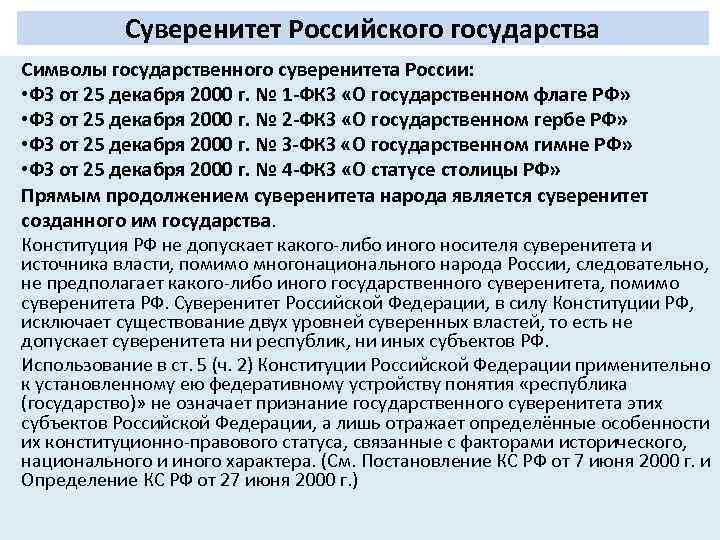 Суверенитет Российского государства

Символы государственного суверенитета России:
•ФЗ от 25 декабря 2000 г. № 1-ФКЗ «О государственном флаге РФ»
•ФЗ от 25 декабря 2000 г. № 2-ФКЗ «О государственном гербе РФ»
•ФЗ от 25 декабря 2000 г. № 3-ФКЗ «О государственном гимне РФ»
•ФЗ от 25 декабря 2000 г. № 4-ФКЗ «О статусе столицы РФ»

Прямым продолжением суверенитета народа является суверенитет созданного им государства.

Конституция РФ не допускает какого-либо иного носителя суверенитета и источника власти, помимо многонационального народа России, следовательно, не предполагает какого-либо иного государственного суверенитета, помимо суверенитета РФ. Суверенитет Российской Федерации, в силу Конституции РФ, исключает существование двух уровней суверенных властей, то есть не допускает суверенитета ни республик, ни иных субъектов РФ.

Использование в ст. 5 (ч. 2) Конституции Российской Федерации применительно к установленному ею федеративному устройству понятия «республика (государство)» не означает признание государственного суверенитета этих субъектов Российской Федерации, а лишь отражает определённые особенности их конституционно-правового статуса, связанные с факторами исторического, национального и иного характера. (См. Постановление КС РФ от 7 июня 2000 г. и Определение КС РФ от 27 июня 2000 г.)